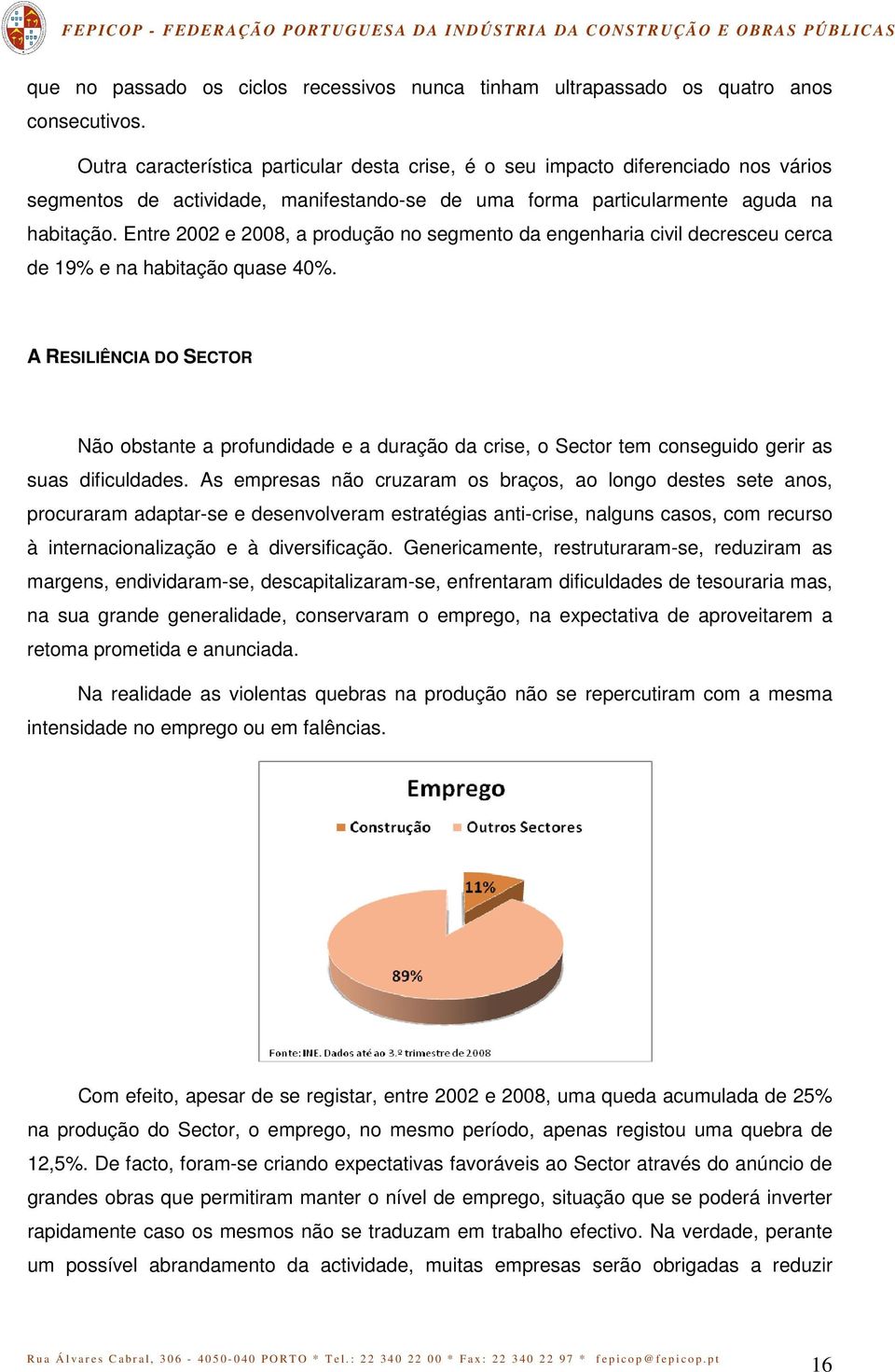 FEPICOP - FEDERAÇÃO PORTUGUESA DA INDÚSTRIA DA CONSTRUÇÃO E OBRAS PÚBLICAS

que no passado os ciclos recessivos nunca tinham ultrapassado os quatro anos consecutivos.

Outra característica particular desta crise, é o seu impacto diferenciado nos vários segmentos de actividade, manifestando-se de uma forma particularmente aguda na habitação. Entre 2002 e 2008, a produção no segmento da engenharia civil decresceu cerca de 19% e na habitação quase 40%.

A RESILIÊNCIA DO SECTOR

Não obstante a profundidade e a duração da crise, o Sector tem conseguido gerir as suas dificuldades. As empresas não cruzaram os braços, ao longo destes sete anos, procuraram adaptar-se e desenvolveram estratégias anti-crise, nalguns casos, com recurso à internacionalização e à diversificação. Genericamente, restruturaram-se, reduziram as margens, endividaram-se, descapitalizaram-se, enfrentaram dificuldades de tesouraria mas, na sua grande generalidade, conservaram o emprego, na expectativa de aproveitarem a retoma prometida e anunciada.

Na realidade as violentas quebras na produção não se repercutiram com a mesma intensidade no emprego ou em falências.

Emprego

Construção
Outros Sectores

11%

89%

Fonte: INE. Dados até ao 3.º trimestre de 2008

Com efeito, apesar de se registar, entre 2002 e 2008, uma queda acumulada de 25% na produção do Sector, o emprego, no mesmo período, apenas registou uma quebra de 12,5%. De facto, foram-se criando expectativas favoráveis ao Sector através do anúncio de grandes obras que permitiram manter o nível de emprego, situação que se poderá inverter rapidamente caso os mesmos não se traduzam em trabalho efectivo. Na verdade, perante um possível abrandamento da actividade, muitas empresas serão obrigadas a reduzir

Rua Álvares Cabral, 306 - 4050-040 PORTO * Tel.: 22 340 22 00 * Fax: 22 340 22 97 * fepicop@fepicop.pt

16